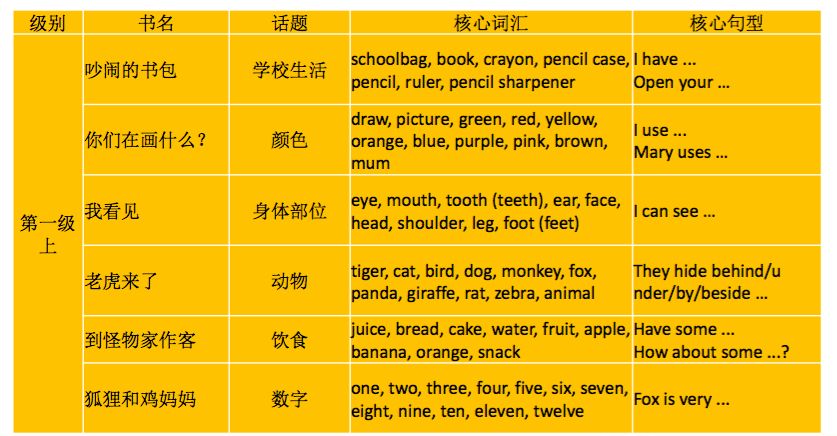 | 级别 | 书名 | 话题 | 核心词汇 | 核心句型 |
|---|---|---|---|---|
| 第一级上 | 吵闹的书包 | 学校生活 | schoolbag, book, crayon, pencil case, pencil, ruler, pencil sharpener | I have ... Open your ... |
| | 你们在画什么？ | 颜色 | draw, picture, green, red, yellow, orange, blue, purple, pink, brown, mum | I use ... Mary uses ... |
| | 我看见 | 身体部位 | eye, mouth, tooth (teeth), ear, face, head, shoulder, leg, foot (feet) | I can see ... |
| | 老虎来了 | 动物 | tiger, cat, bird, dog, monkey, fox, panda, giraffe, rat, zebra, animal | They hide behind/under/by/beside ... |
| | 到怪物家作客 | 饮食 | juice, bread, cake, water, fruit, apple, banana, orange, snack | Have some ... How about some ...? |
| | 狐狸和鸡妈妈 | 数字 | one, two, three, four, five, six, seven, eight, nine, ten, eleven, twelve | Fox is very ... |